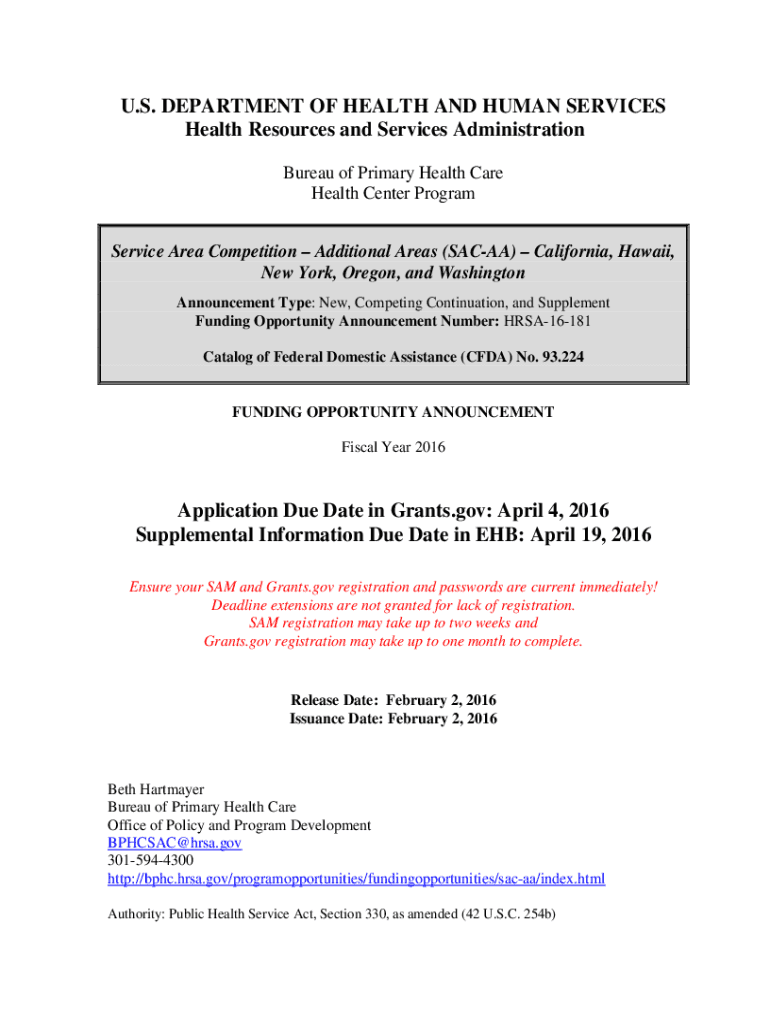 U.S. DEPARTMENT OF HEALTH AND HUMAN SERVICES
Health Resources and Services Administration

Bureau of Primary Health Care
Health Center Program

Service Area Competition – Additional Areas (SAC-AA) – California, Hawaii, New York, Oregon, and Washington

Announcement Type: New, Competing Continuation, and Supplement
Funding Opportunity Announcement Number: HRSA-16-181

Catalog of Federal Domestic Assistance (CFDA) No. 93.224

FUNDING OPPORTUNITY ANNOUNCEMENT

Fiscal Year 2016

Application Due Date in Grants.gov: April 4, 2016
Supplemental Information Due Date in EHB: April 19, 2016

Ensure your SAM and Grants.gov registration and passwords are current immediately!
Deadline extensions are not granted for lack of registration.
SAM registration may take up to two weeks and
Grants.gov registration may take up to one month to complete.

Release Date: February 2, 2016
Issuance Date: February 2, 2016

Beth Hartmayer
Bureau of Primary Health Care
Office of Policy and Program Development
BPHCSAC@hrsa.gov
301-594-4300
http://bphc.hrsa.gov/programopportunities/fundingopportunities/sac-aa/index.html

Authority: Public Health Service Act, Section 330, as amended (42 U.S.C. 254b)